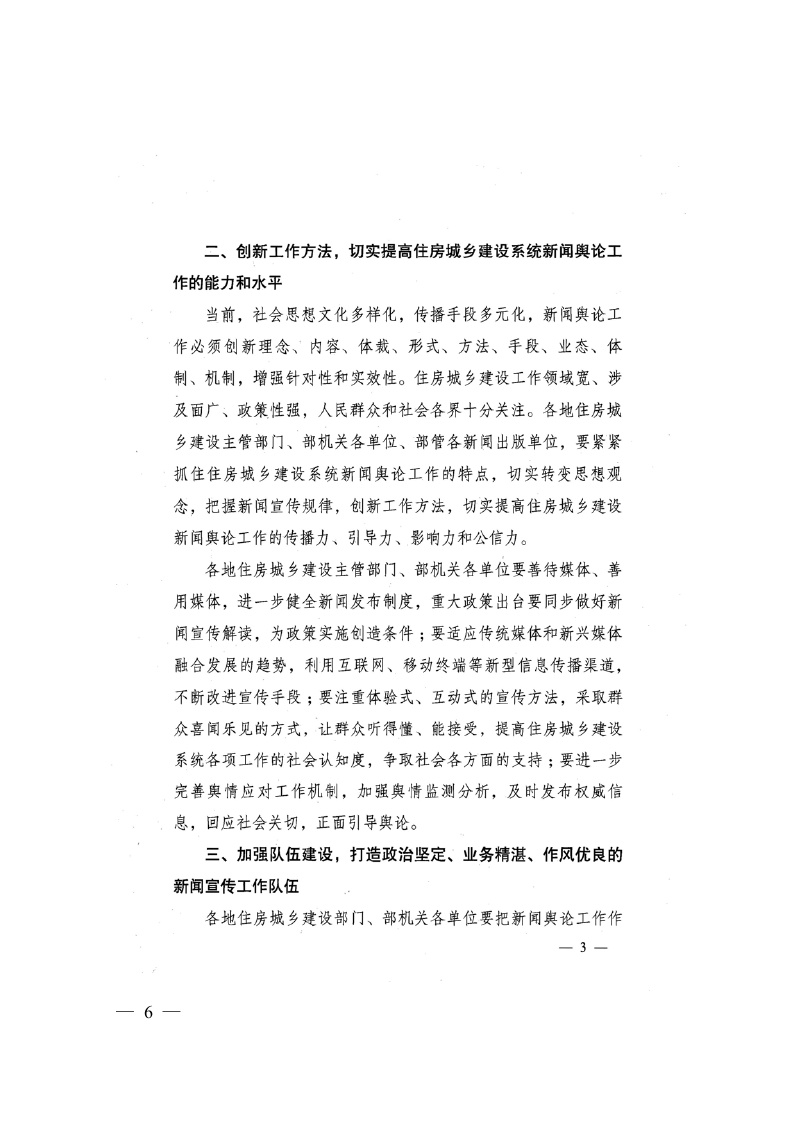 二、创新工作方法，切实提高住房城乡建设系统新闻舆论工作的能力和水平

当前，社会思想文化多样化，传播手段多元化，新闻舆论工作必须创新理念、内容、体裁、形式、方法、手段、业态、体制、机制，增强针对性和实效性。住房城乡建设工作领域宽、涉及面广、政策性强，人民群众和社会各界十分关注。各地住房城乡建设主管部门、部机关各单位、部管各新闻出版单位，要紧紧抓住住房城乡建设系统新闻舆论工作的特点，切实转变思想观念，把握新闻宣传规律，创新工作方法，切实提高住房城乡建设新闻舆论工作的传播力、引导力、影响力和公信力。

各地住房城乡建设主管部门、部机关各单位要善待媒体、善用媒体，进一步健全新闻发布制度，重大政策出台要同步做好新闻宣传解读，为政策实施创造条件；要适应传统媒体和新兴媒体融合发展的趋势，利用互联网、移动终端等新型信息传播渠道，不断改进宣传手段；要注重体验式、互动式的宣传方法，采取群众喜闻乐见的方式，让群众听得懂、能接受，提高住房城乡建设系统各项工作的社会认知度，争取社会各方面的支持；要进一步完善舆情应对工作机制，加强舆情监测分析，及时发布权威信息，回应社会关切，正面引导舆论。

三、加强队伍建设，打造政治坚定、业务精湛、作风优良的新闻宣传工作队伍

各地住房城乡建设部门、部机关各单位要把新闻舆论工作作

— 3 —

— 6 —